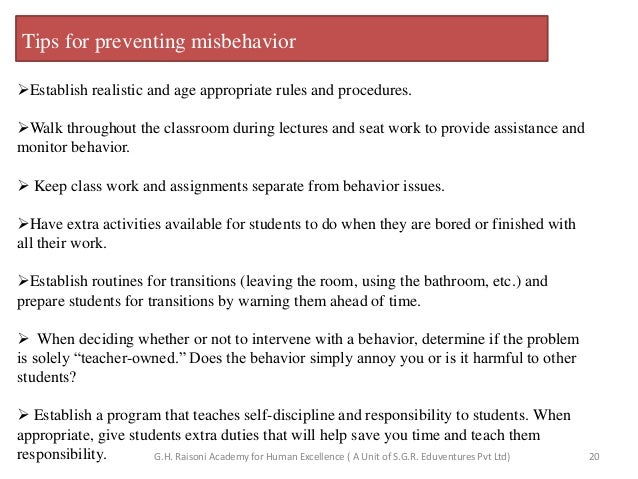 Tips for preventing misbehavior

➢Establish realistic and age appropriate rules and procedures.

➢Walk throughout the classroom during lectures and seat work to provide assistance and monitor behavior.

➢ Keep class work and assignments separate from behavior issues.

➢Have extra activities available for students to do when they are bored or finished with all their work.

➢Establish routines for transitions (leaving the room, using the bathroom, etc.) and prepare students for transitions by warning them ahead of time.

➢ When deciding whether or not to intervene with a behavior, determine if the problem is solely “teacher-owned.” Does the behavior simply annoy you or is it harmful to other students?

➢ Establish a program that teaches self-discipline and responsibility to students. When appropriate, give students extra duties that will help save you time and teach them responsibility.

G.H. Raisoni Academy for Human Excellence ( A Unit of S.G.R. Eduventures Pvt Ltd)

20